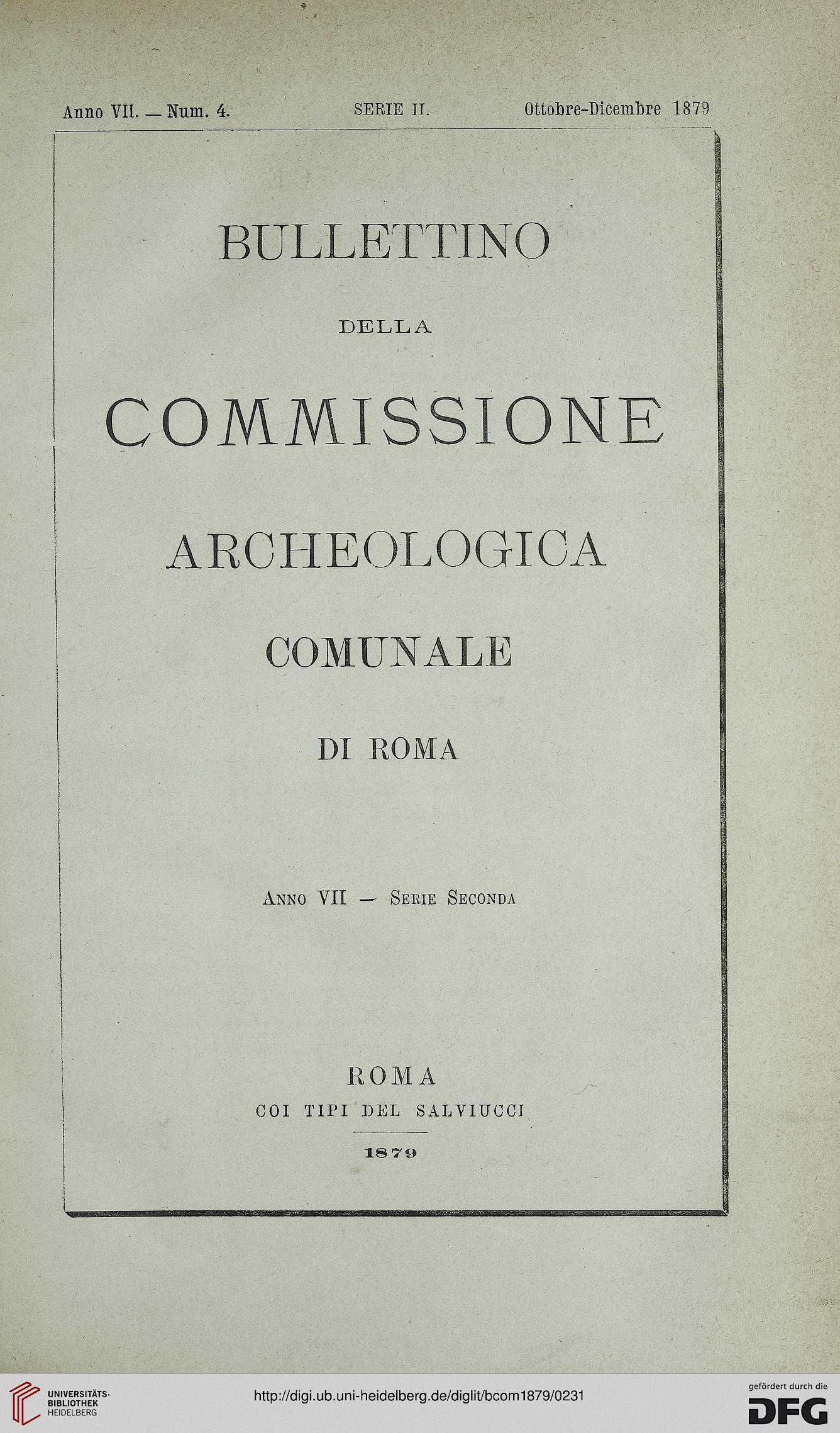 Anno VII. — Num. 4. SERIE II. Ottobre-Dicembre 1879

BULLETTINO

DELLA

COMMISSIONE

ARCHEOLOGICA

COMUNALE

DI ROMA

Anno VII — Serie Seconda

ROMA
COI TIPI DEL SALVIUCCI

1879

UNIVERSITÄTS-BIBLIOTHEK HEIDELBERG

http://digi.ub.uni-heidelberg.de/diglit/bcom1879/0231

gefördert durch die DFG